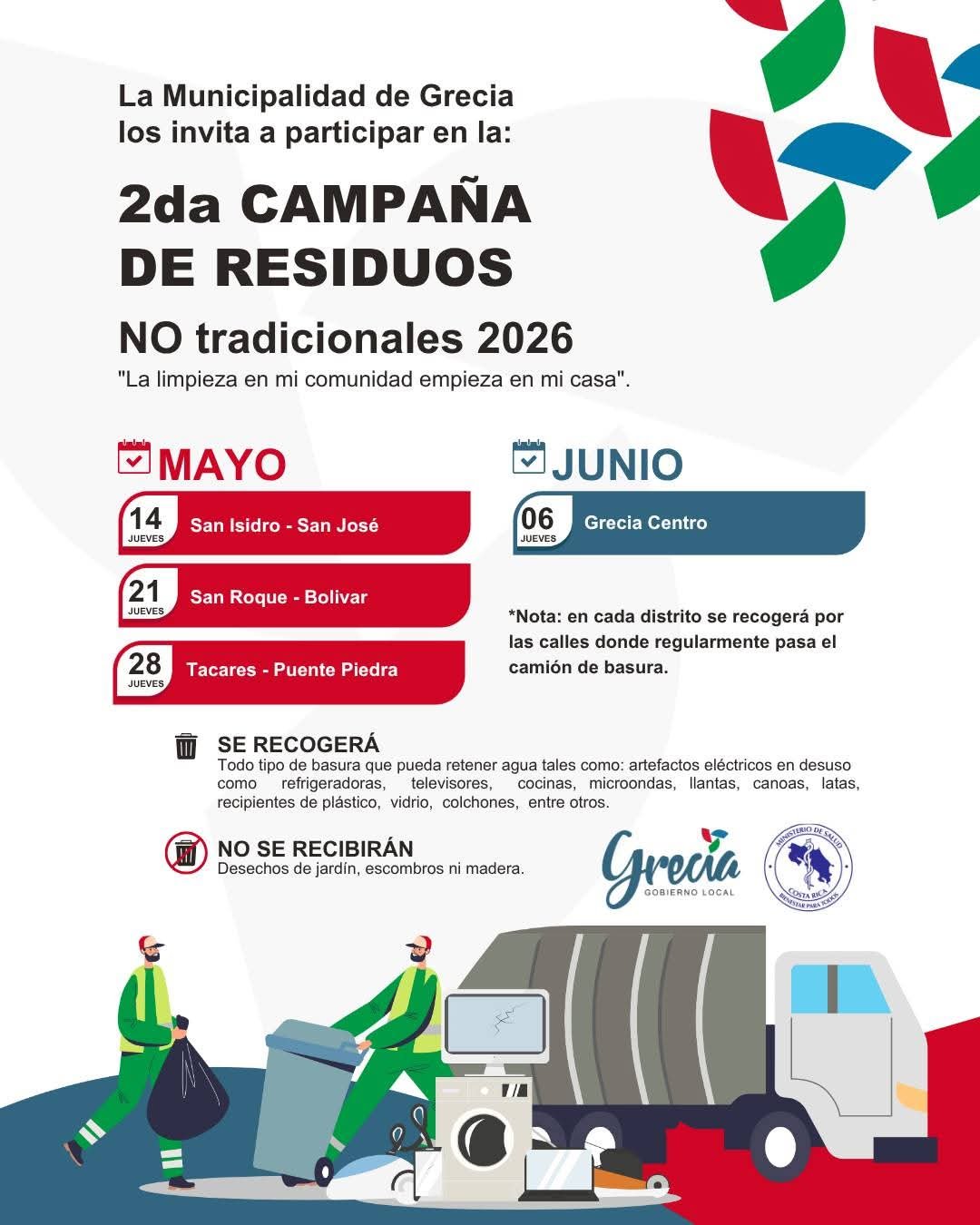 La Municipalidad de Grecia los invita a participar en la:

2da CAMPAÑA DE RESIDUOS

NO tradicionales 2026

"La limpieza en mi comunidad empieza en mi casa".

MAYO

14 JUEVES San Isidro - San José

21 JUEVES San Roque - Bolivar

28 JUEVES Tacares - Puente Piedra

JUNIO

06 JUEVES Grecia Centro

*Nota: en cada distrito se recogerá por las calles donde regularmente pasa el camión de basura.

SE RECOGERÁ
Todo tipo de basura que pueda retener agua tales como: artefactos eléctricos en desuso como refrigeradoras, televisores, cocinas, microondas, llantas, canoas, latas, recipientes de plástico, vidrio, colchones, entre otros.

NO SE RECIBIRÁN
Desechos de jardín, escombros ni madera.

Grecia
GOBIERNO LOCAL

MINISTERIO DE SALUD
COSTA RICA
BIENESTAR PARA TODOS